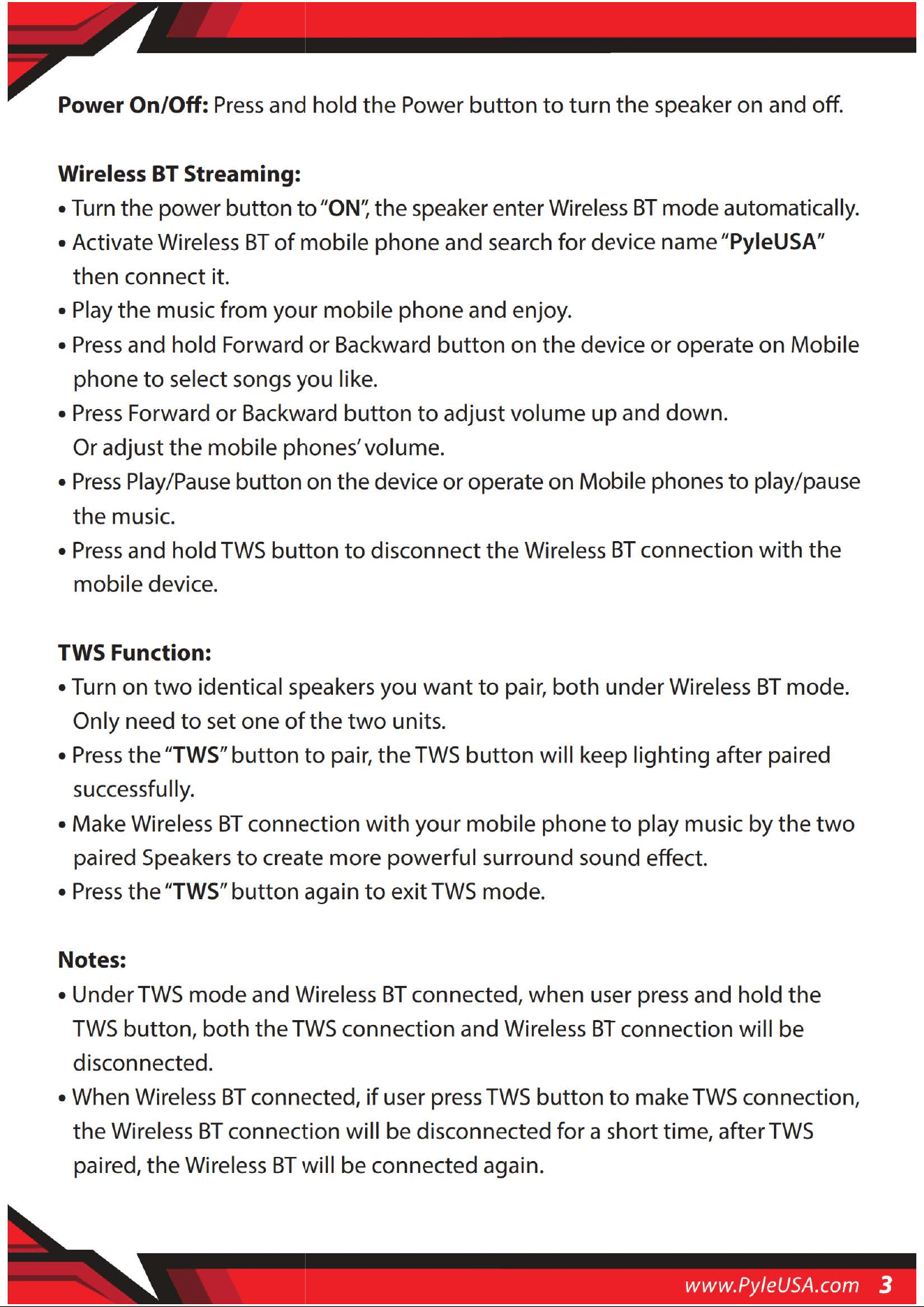 Power On/Off: Press and hold the Power button to turn the speaker on and off.

Wireless BT Streaming:

• Turn the power button to "ON", the speaker enter Wireless BT mode automatically.
• Activate Wireless BT of mobile phone and search for device name "PyleUSA" then connect it.
• Play the music from your mobile phone and enjoy.
• Press and hold Forward or Backward button on the device or operate on Mobile phone to select songs you like.
• Press Forward or Backward button to adjust volume up and down. Or adjust the mobile phones' volume.
• Press Play/Pause button on the device or operate on Mobile phones to play/pause the music.
• Press and hold TWS button to disconnect the Wireless BT connection with the mobile device.

TWS Function:

• Turn on two identical speakers you want to pair, both under Wireless BT mode. Only need to set one of the two units.
• Press the "TWS" button to pair, the TWS button will keep lighting after paired successfully.
• Make Wireless BT connection with your mobile phone to play music by the two paired Speakers to create more powerful surround sound effect.
• Press the "TWS" button again to exit TWS mode.

Notes:

• Under TWS mode and Wireless BT connected, when user press and hold the TWS button, both the TWS connection and Wireless BT connection will be disconnected.
• When Wireless BT connected, if user press TWS button to make TWS connection, the Wireless BT connection will be disconnected for a short time, after TWS paired, the Wireless BT will be connected again.

www.PyleUSA.com 3